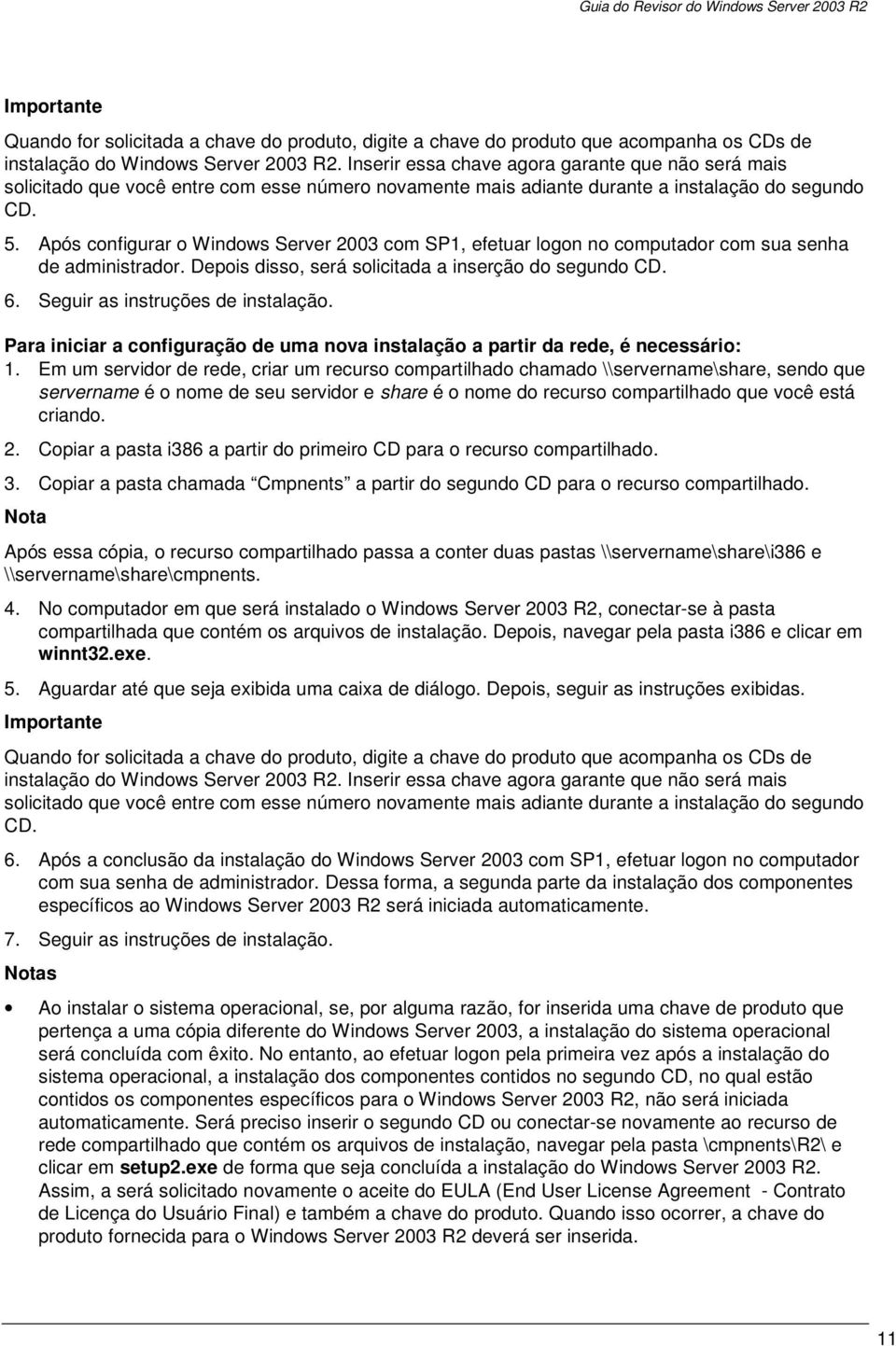 Guia do Revisor do Windows Server 2003 R2

Importante

Quando for solicitada a chave do produto, digite a chave do produto que acompanha os CDs de instalação do Windows Server 2003 R2. Inserir essa chave agora garante que não será mais solicitado que você entre com esse número novamente mais adiante durante a instalação do segundo CD.

5. Após configurar o Windows Server 2003 com SP1, efetuar logon no computador com sua senha de administrador. Depois disso, será solicitada a inserção do segundo CD.

6. Seguir as instruções de instalação.

Para iniciar a configuração de uma nova instalação a partir da rede, é necessário:

1. Em um servidor de rede, criar um recurso compartilhado chamado \\servername\share, sendo que servername é o nome de seu servidor e share é o nome do recurso compartilhado que você está criando.

2. Copiar a pasta i386 a partir do primeiro CD para o recurso compartilhado.

3. Copiar a pasta chamada Cmpnents a partir do segundo CD para o recurso compartilhado.

Nota

Após essa cópia, o recurso compartilhado passa a conter duas pastas \\servername\share\i386 e \\servername\share\cmpnents.

4. No computador em que será instalado o Windows Server 2003 R2, conectar-se à pasta compartilhada que contém os arquivos de instalação. Depois, navegar pela pasta i386 e clicar em winnt32.exe.

5. Aguardar até que seja exibida uma caixa de diálogo. Depois, seguir as instruções exibidas.

Importante

Quando for solicitada a chave do produto, digite a chave do produto que acompanha os CDs de instalação do Windows Server 2003 R2. Inserir essa chave agora garante que não será mais solicitado que você entre com esse número novamente mais adiante durante a instalação do segundo CD.

6. Após a conclusão da instalação do Windows Server 2003 com SP1, efetuar logon no computador com sua senha de administrador. Dessa forma, a segunda parte da instalação dos componentes específicos ao Windows Server 2003 R2 será iniciada automaticamente.

7. Seguir as instruções de instalação.

Notas

• Ao instalar o sistema operacional, se, por alguma razão, for inserida uma chave de produto que pertença a uma cópia diferente do Windows Server 2003, a instalação do sistema operacional será concluída com êxito. No entanto, ao efetuar logon pela primeira vez após a instalação do sistema operacional, a instalação dos componentes contidos no segundo CD, no qual estão contidos os componentes específicos para o Windows Server 2003 R2, não será iniciada automaticamente. Será preciso inserir o segundo CD ou conectar-se novamente ao recurso de rede compartilhado que contém os arquivos de instalação, navegar pela pasta \cmpnents\R2\ e clicar em setup2.exe de forma que seja concluída a instalação do Windows Server 2003 R2. Assim, a será solicitado novamente o aceite do EULA (End User License Agreement - Contrato de Licença do Usuário Final) e também a chave do produto. Quando isso ocorrer, a chave do produto fornecida para o Windows Server 2003 R2 deverá ser inserida.

11